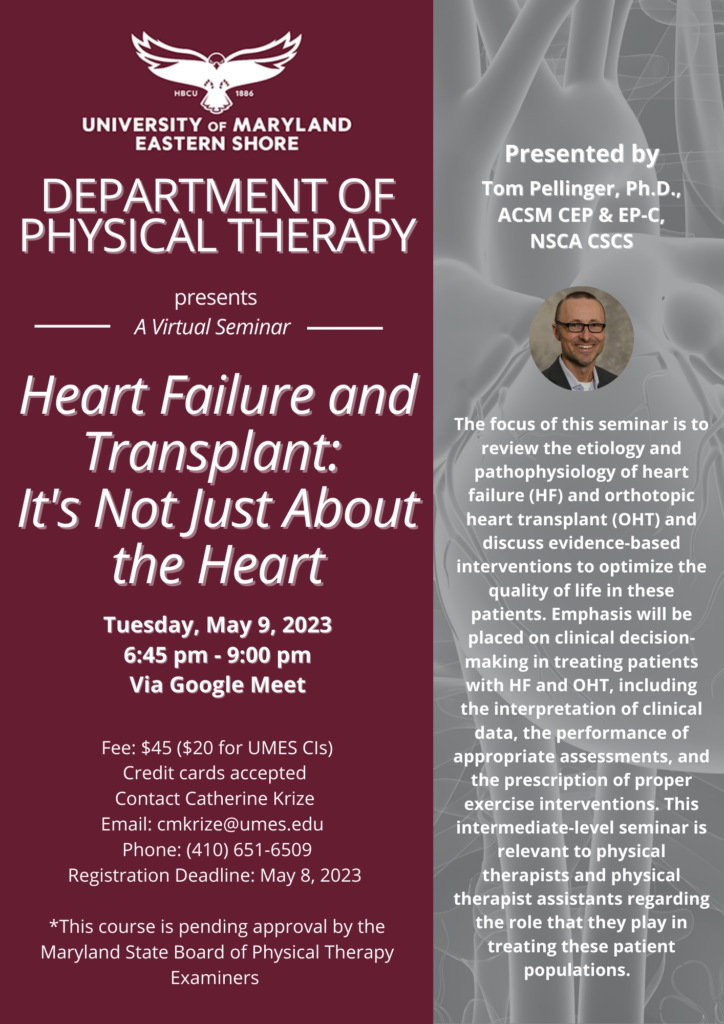 HBCU 1886

UNIVERSITY OF MARYLAND EASTERN SHORE

DEPARTMENT OF PHYSICAL THERAPY

presents

A Virtual Seminar

Heart Failure and Transplant: It's Not Just About the Heart

Tuesday, May 9, 2023
6:45 pm - 9:00 pm
Via Google Meet

Fee: $45 ($20 for UMES CIs)
Credit cards accepted
Contact Catherine Krize
Email: cmkrize@umes.edu
Phone: (410) 651-6509
Registration Deadline: May 8, 2023

*This course is pending approval by the Maryland State Board of Physical Therapy Examiners

Presented by

Tom Pellinger, Ph.D., ACSM CEP & EP-C, NSCA CSCS

The focus of this seminar is to review the etiology and pathophysiology of heart failure (HF) and orthotopic heart transplant (OHT) and discuss evidence-based interventions to optimize the quality of life in these patients. Emphasis will be placed on clinical decision-making in treating patients with HF and OHT, including the interpretation of clinical data, the performance of appropriate assessments, and the prescription of proper exercise interventions. This intermediate-level seminar is relevant to physical therapists and physical therapist assistants regarding the role that they play in treating these patient populations.